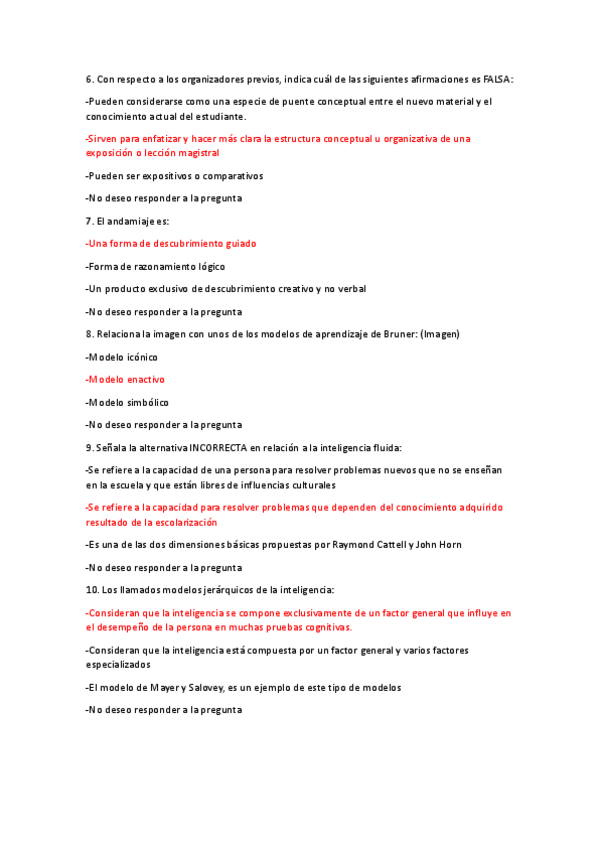 6. Con respecto a los organizadores previos, indica cuál de las siguientes afirmaciones es FALSA:

-Pueden considerarse como una especie de puente conceptual entre el nuevo material y el conocimiento actual del estudiante.

-Sirven para enfatizar y hacer más clara la estructura conceptual u organizativa de una exposición o lección magistral

-Pueden ser expositivos o comparativos

-No deseo responder a la pregunta

7. El andamiaje es:

-Una forma de descubrimiento guiado

-Forma de razonamiento lógico

-Un producto exclusivo de descubrimiento creativo y no verbal

-No deseo responder a la pregunta

8. Relaciona la imagen con unos de los modelos de aprendizaje de Bruner: (Imagen)

-Modelo icónico

-Modelo enactivo

-Modelo simbólico

-No deseo responder a la pregunta

9. Señala la alternativa INCORRECTA en relación a la inteligencia fluida:

-Se refiere a la capacidad de una persona para resolver problemas nuevos que no se enseñan en la escuela y que están libres de influencias culturales

-Se refiere a la capacidad para resolver problemas que dependen del conocimiento adquirido resultado de la escolarización

-Es una de las dos dimensiones básicas propuestas por Raymond Cattell y John Horn

-No deseo responder a la pregunta

10. Los llamados modelos jerárquicos de la inteligencia:

-Consideran que la inteligencia se compone exclusivamente de un factor general que influye en el desempeño de la persona en muchas pruebas cognitivas.

-Consideran que la inteligencia está compuesta por un factor general y varios factores especializados

-El modelo de Mayer y Salovey, es un ejemplo de este tipo de modelos

-No deseo responder a la pregunta